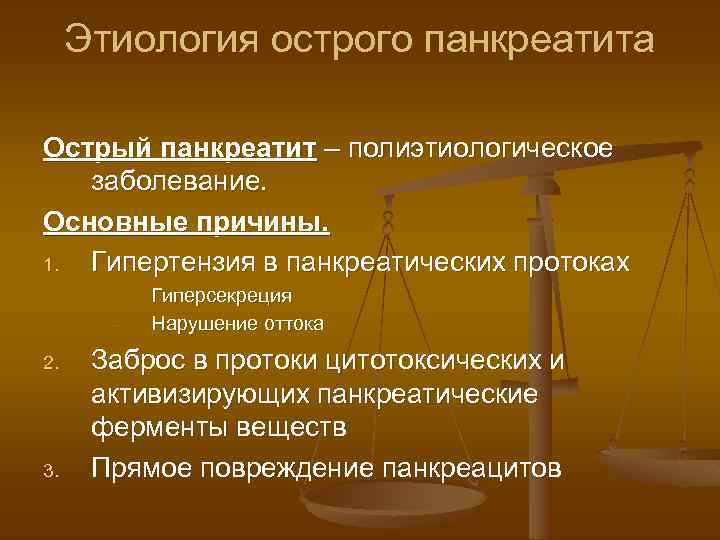 Этиология острого панкреатита

Острый панкреатит – полиэтиологическое заболевание.

Основные причины.

1. Гипертензия в панкреатических протоках

Гиперсекреция

Нарушение оттока

2. Заброс в протоки цитотоксических и активизирующих панкреатические ферменты веществ

3. Прямое повреждение панкреацитов